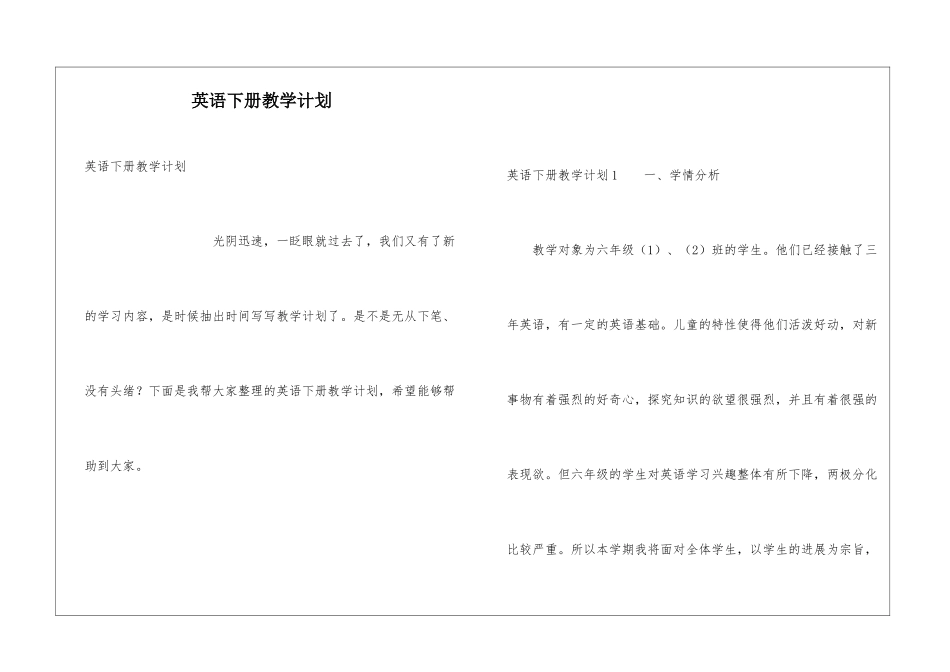 英语下册教学计划

英语下册教学计划

光阴迅速，一眨眼就过去了，我们又有了新的学习内容，是时候抽出时间写写教学计划了。是不是无从下笔、没有头绪？下面是我帮大家整理的英语下册教学计划，希望能够帮助到大家。

英语下册教学计划1　　一、学情分析

教学对象为六年级（1）、（2）班的学生。他们已经接触了三年英语，有一定的英语基础。儿童的特性使得他们活泼好动，对新事物有着强烈的好奇心，探究知识的欲望很强烈，并且有着很强的表现欲。但六年级的学生对英语学习兴趣整体有所下降，两极分化比较严重。所以本学期我将面对全体学生，以学生的进展为宗旨，